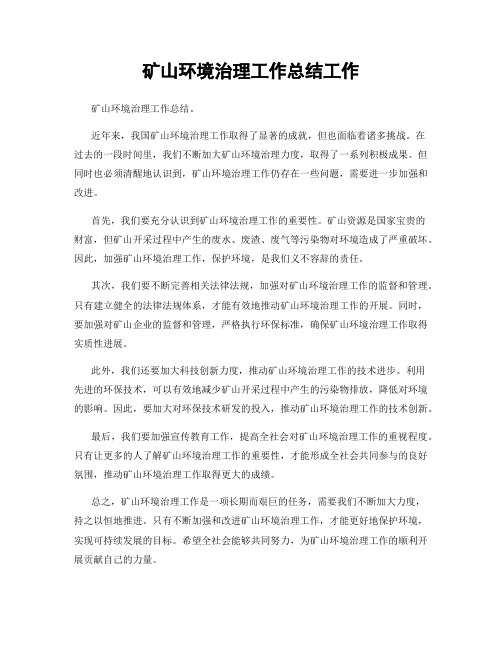 矿山环境治理工作总结工作

矿山环境治理工作总结。

近年来，我国矿山环境治理工作取得了显著的成就，但也面临着诸多挑战。在过去的一段时间里，我们不断加大矿山环境治理力度，取得了一系列积极成果。但同时也必须清醒地认识到，矿山环境治理工作仍存在一些问题，需要进一步加强和改进。

首先，我们要充分认识到矿山环境治理工作的重要性。矿山资源是国家宝贵的财富，但矿山开采过程中产生的废水、废渣、废气等污染物对环境造成了严重破坏。因此，加强矿山环境治理工作，保护环境，是我们义不容辞的责任。

其次，我们要不断完善相关法律法规，加强对矿山环境治理工作的监督和管理。只有建立健全的法律法规体系，才能有效地推动矿山环境治理工作的开展。同时，要加强对矿山企业的监督和管理，严格执行环保标准，确保矿山环境治理工作取得实质性进展。

此外，我们还要加大科技创新力度，推动矿山环境治理工作的技术进步。利用先进的环保技术，可以有效地减少矿山开采过程中产生的污染物排放，降低对环境的影响。因此，要加大对环保技术研发的投入，推动矿山环境治理工作的技术创新。

最后，我们要加强宣传教育工作，提高全社会对矿山环境治理工作的重视程度。只有让更多的人了解矿山环境治理工作的重要性，才能形成全社会共同参与的良好氛围，推动矿山环境治理工作取得更大的成绩。

总之，矿山环境治理工作是一项长期而艰巨的任务，需要我们不断加大力度，持之以恒地推进。只有不断加强和改进矿山环境治理工作，才能更好地保护环境，实现可持续发展的目标。希望全社会能够共同努力，为矿山环境治理工作的顺利开展贡献自己的力量。